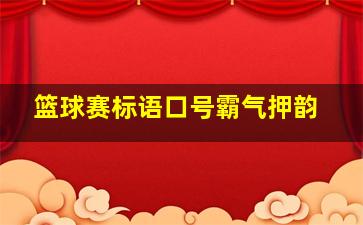 篮球赛标语口号霸气押韵